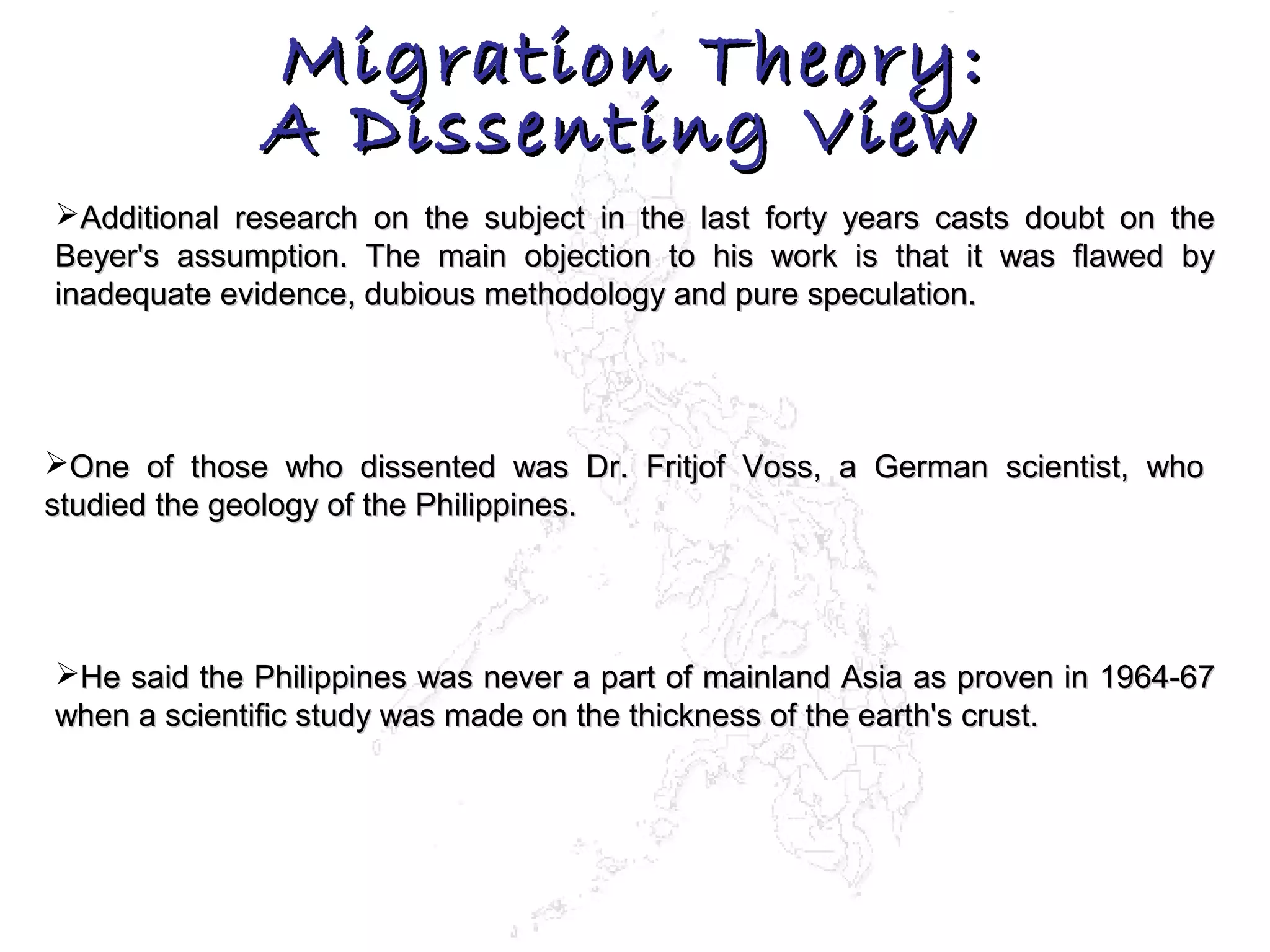 Migration Theory:
A Dissenting View

➢Additional research on the subject in the last forty years casts doubt on the Beyer's assumption. The main objection to his work is that it was flawed by inadequate evidence, dubious methodology and pure speculation.

➢One of those who dissented was Dr. Fritjof Voss, a German scientist, who studied the geology of the Philippines.

➢He said the Philippines was never a part of mainland Asia as proven in 1964-67 when a scientific study was made on the thickness of the earth's crust.